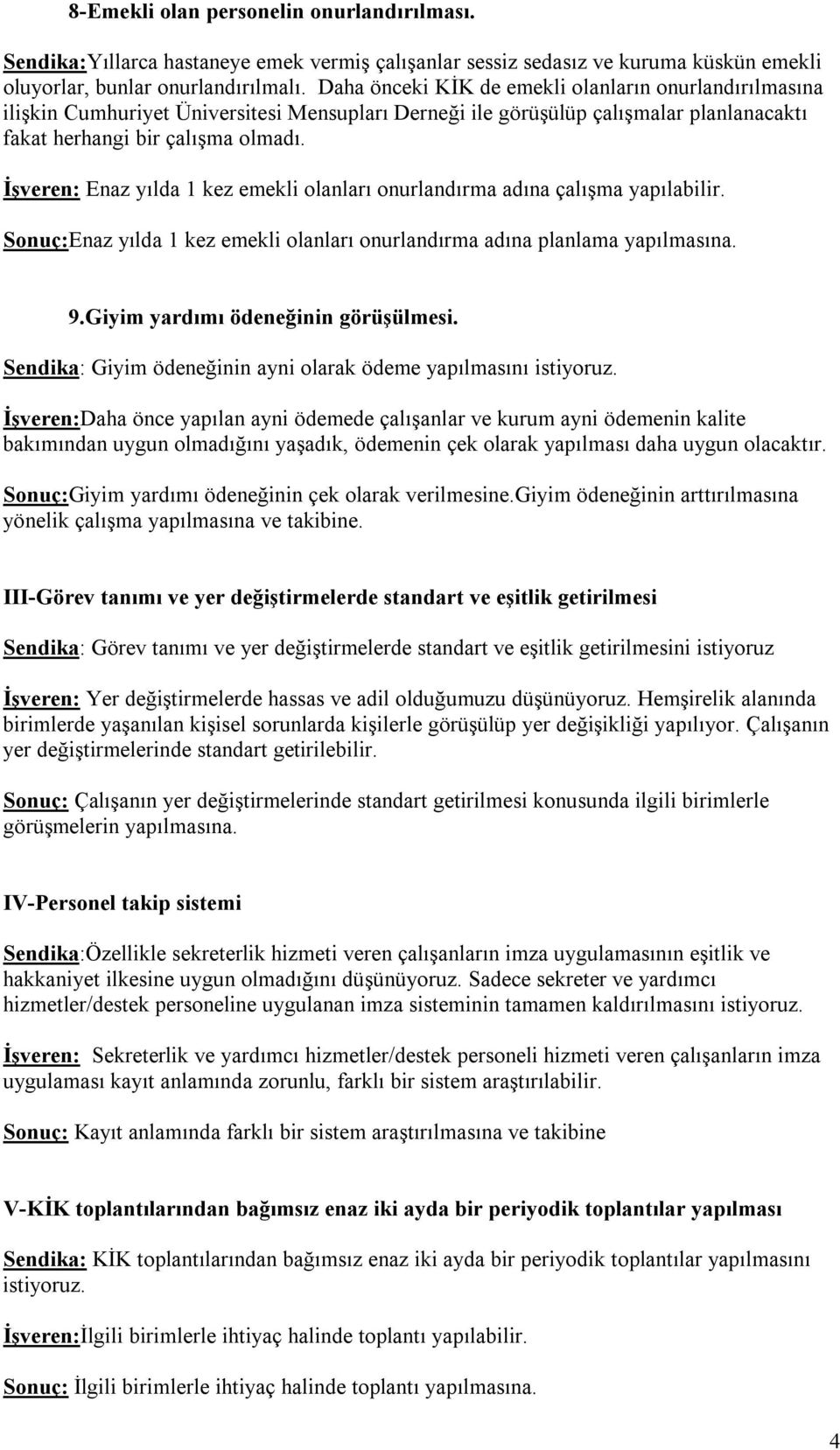 8-Emekli olan personelin onurlandırılması.

Sendika:Yıllarca hastaneye emek vermiş çalışanlar sessiz sedasız ve kuruma küskün emekli oluyorlar, bunlar onurlandırılmalı. Daha önceki KİK de emekli olanların onurlandırılmasına ilişkin Cumhuriyet Üniversitesi Mensupları Derneği ile görüşülüp çalışmalar planlanacaktı fakat herhangi bir çalışma olmadı.

İşveren: Enaz yılda 1 kez emekli olanları onurlandırma adına çalışma yapılabilir.

Sonuç:Enaz yılda 1 kez emekli olanları onurlandırma adına planlama yapılmasına.

9.Giyim yardımı ödeneğinin görüşülmesi.

Sendika: Giyim ödeneğinin ayni olarak ödeme yapılmasını istiyoruz.

İşveren:Daha önce yapılan ayni ödemede çalışanlar ve kurum ayni ödemenin kalite bakımından uygun olmadığını yaşadık, ödemenin çek olarak yapılması daha uygun olacaktır.

Sonuç:Giyim yardımı ödeneğinin çek olarak verilmesine.Giyim ödeneğinin arttırılmasına yönelik çalışma yapılmasına ve takibine.

III-Görev tanımı ve yer değiştirmelerde standart ve eşitlik getirilmesi

Sendika: Görev tanımı ve yer değiştirmelerde standart ve eşitlik getirilmesini istiyoruz

İşveren: Yer değiştirmelerde hassas ve adil olduğumuzu düşünüyoruz. Hemşirelik alanında birimlerde yaşanılan kişisel sorunlarda kişilerle görüşülüp yer değişikliği yapılıyor. Çalışanın yer değiştirmelerinde standart getirilebilir.

Sonuç: Çalışanın yer değiştirmelerinde standart getirilmesi konusunda ilgili birimlerle görüşmelerin yapılmasına.

IV-Personel takip sistemi

Sendika:Özellikle sekreterlik hizmeti veren çalışanların imza uygulamasının eşitlik ve hakkaniyet ilkesine uygun olmadığını düşünüyoruz. Sadece sekreter ve yardımcı hizmetler/destek personeline uygulanan imza sisteminin tamamen kaldırılmasını istiyoruz.

İşveren: Sekreterlik ve yardımcı hizmetler/destek personeli hizmeti veren çalışanların imza uygulaması kayıt anlamında zorunlu, farklı bir sistem araştırılabilir.

Sonuç: Kayıt anlamında farklı bir sistem araştırılmasına ve takibine

V-KİK toplantılarından bağımsız enaz iki ayda bir periyodik toplantılar yapılması

Sendika: KİK toplantılarından bağımsız enaz iki ayda bir periyodik toplantılar yapılmasını istiyoruz.

İşveren:İlgili birimlerle ihtiyaç halinde toplantı yapılabilir.

Sonuç: İlgili birimlerle ihtiyaç halinde toplantı yapılmasına.

4